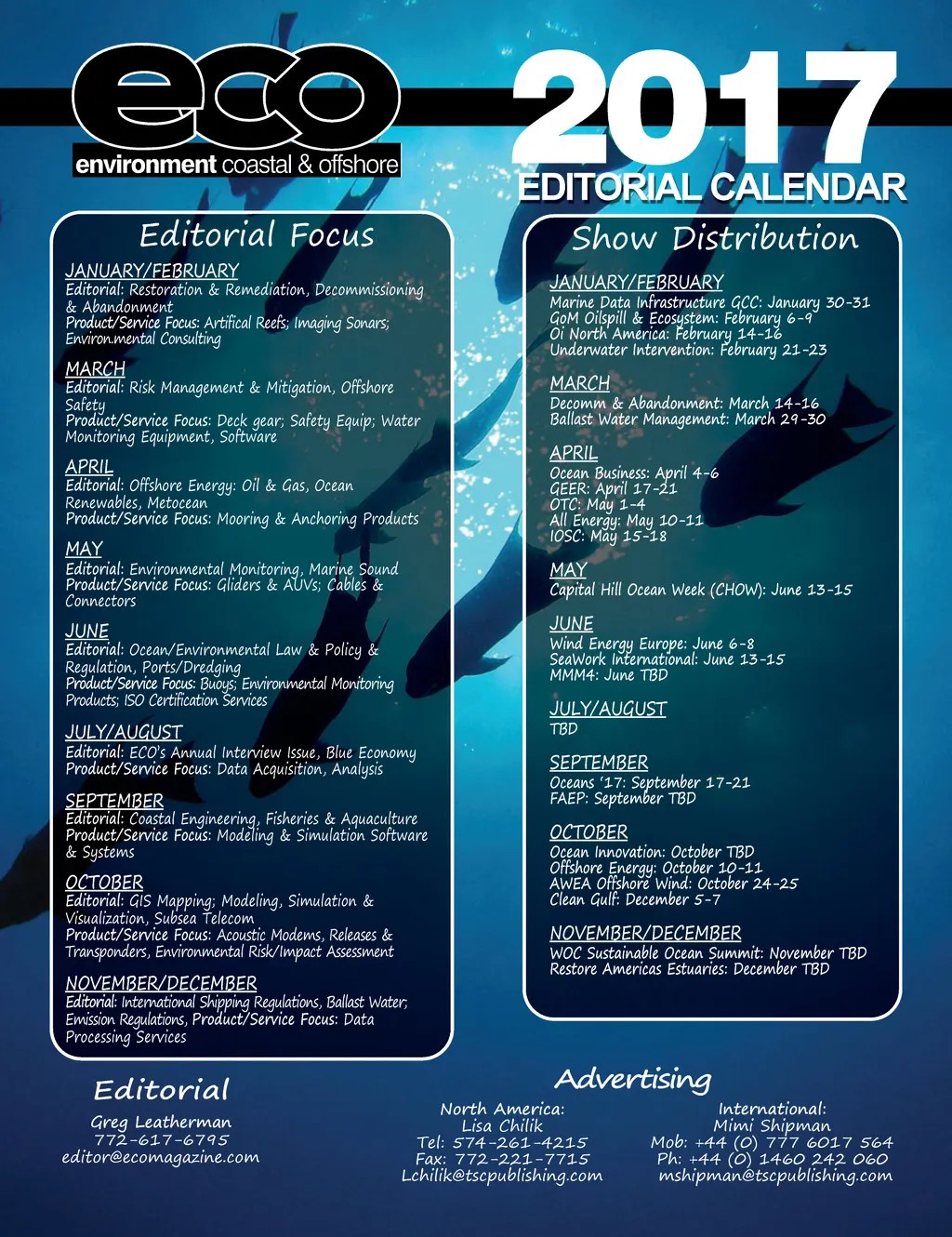 eco
environment coastal & offshore

2017
EDITORIAL CALENDAR

Editorial Focus

JANUARY/FEBRUARY
Editorial: Restoration & Remediation, Decommissioning & Abandonment
Product/Service Focus: Artifical Reefs; Imaging Sonars; Environmental Consulting

MARCH
Editorial: Risk Management & Mitigation, Offshore Safety
Product/Service Focus: Deck gear; Safety Equip; Water Monitoring Equipment, Software

APRIL
Editorial: Offshore Energy: Oil & Gas, Ocean Renewables, Metocean
Product/Service Focus: Mooring & Anchoring Products

MAY
Editorial: Environmental Monitoring, Marine Sound
Product/Service Focus: Gliders & AUVs; Cables & Connectors

JUNE
Editorial: Ocean/Environmental Law & Policy & Regulation, Ports/Dredging
Product/Service Focus: Buoys; Environmental Monitoring Products; ISO Certification Services

JULY/AUGUST
Editorial: ECO's Annual Interview Issue, Blue Economy
Product/Service Focus: Data Acquisition, Analysis

SEPTEMBER
Editorial: Coastal Engineering, Fisheries & Aquaculture
Product/Service Focus: Modeling & Simulation Software & Systems

OCTOBER
Editorial: GIS Mapping; Modeling, Simulation & Visualization, Subsea Telecom
Product/Service Focus: Acoustic Modems, Releases & Transponders, Environmental Risk/Impact Assessment

NOVEMBER/DECEMBER
Editorial: International Shipping Regulations, Ballast Water; Emission Regulations, Product/Service Focus: Data Processing Services

Show Distribution

JANUARY/FEBRUARY
Marine Data Infrastructure GCC: January 30-31
GoM Oilspill & Ecosystem: February 6-9
Oi North America: February 14-16
Underwater Intervention: February 21-23

MARCH
Decomm & Abandonment: March 14-16
Ballast Water Management: March 29-30

APRIL
Ocean Business: April 4-6
GEER: April 17-21
OTC: May 1-4
All Energy: May 10-11
IOSC: May 15-18

MAY
Capital Hill Ocean Week (CHOW): June 13-15

JUNE
Wind Energy Europe: June 6-8
SeaWork International: June 13-15
MMM4: June TBD

JULY/AUGUST
TBD

SEPTEMBER
Oceans '17: September 17-21
FAEP: September TBD

OCTOBER
Ocean Innovation: October TBD
Offshore Energy: October 10-11
AWEA Offshore Wind: October 24-25
Clean Gulf: December 5-7

NOVEMBER/DECEMBER
WOC Sustainable Ocean Summit: November TBD
Restore Americas Estuaries: December TBD

Editorial
Greg Leatherman
772-617-6795
editor@ecomagazine.com

Advertising
North America:
Lisa Chilik
Tel: 574-261-4215
Fax: 772-221-7715
Lchilik@tscpublishing.com

International:
Mimi Shipman
Mob: +44 (0) 777 6017 564
Ph: +44 (0) 1460 242 060
mshipman@tscpublishing.com